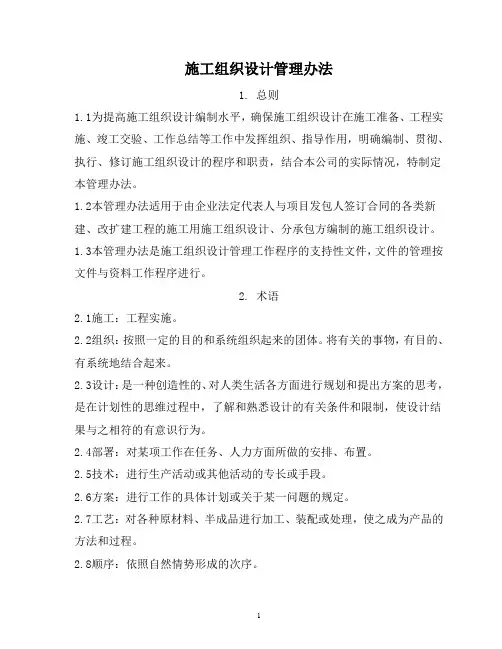 施工组织设计管理办法

1. 总则

1.1为提高施工组织设计编制水平，确保施工组织设计在施工准备、工程实施、竣工交验、工作总结等工作中发挥组织、指导作用，明确编制、贯彻、执行、修订施工组织设计的程序和职责，结合本公司的实际情况，特制定本管理办法。

1.2本管理办法适用于由企业法定代表人与项目发包人签订合同的各类新建、改扩建工程的施工用施工组织设计、分承包方编制的施工组织设计。

1.3本管理办法是施工组织设计管理工作程序的支持性文件，文件的管理按文件与资料工作程序进行。

2. 术语

2.1施工：工程实施。

2.2组织：按照一定的目的和系统组织起来的团体。将有关的事物，有目的、有系统地结合起来。

2.3设计：是一种创造性的、对人类生活各方面进行规划和提出方案的思考，是在计划性的思维过程中，了解和熟悉设计的有关条件和限制，使设计结果与之相符的有意识行为。

2.4部署：对某项工作在任务、人力方面所做的安排、布置。

2.5技术：进行生产活动或其他活动的专长或手段。

2.6方案：进行工作的具体计划或关于某一问题的规定。

2.7工艺：对各种原材料、半成品进行加工、装配或处理，使之成为产品的方法和过程。

2.8顺序：依照自然情势形成的次序。

1